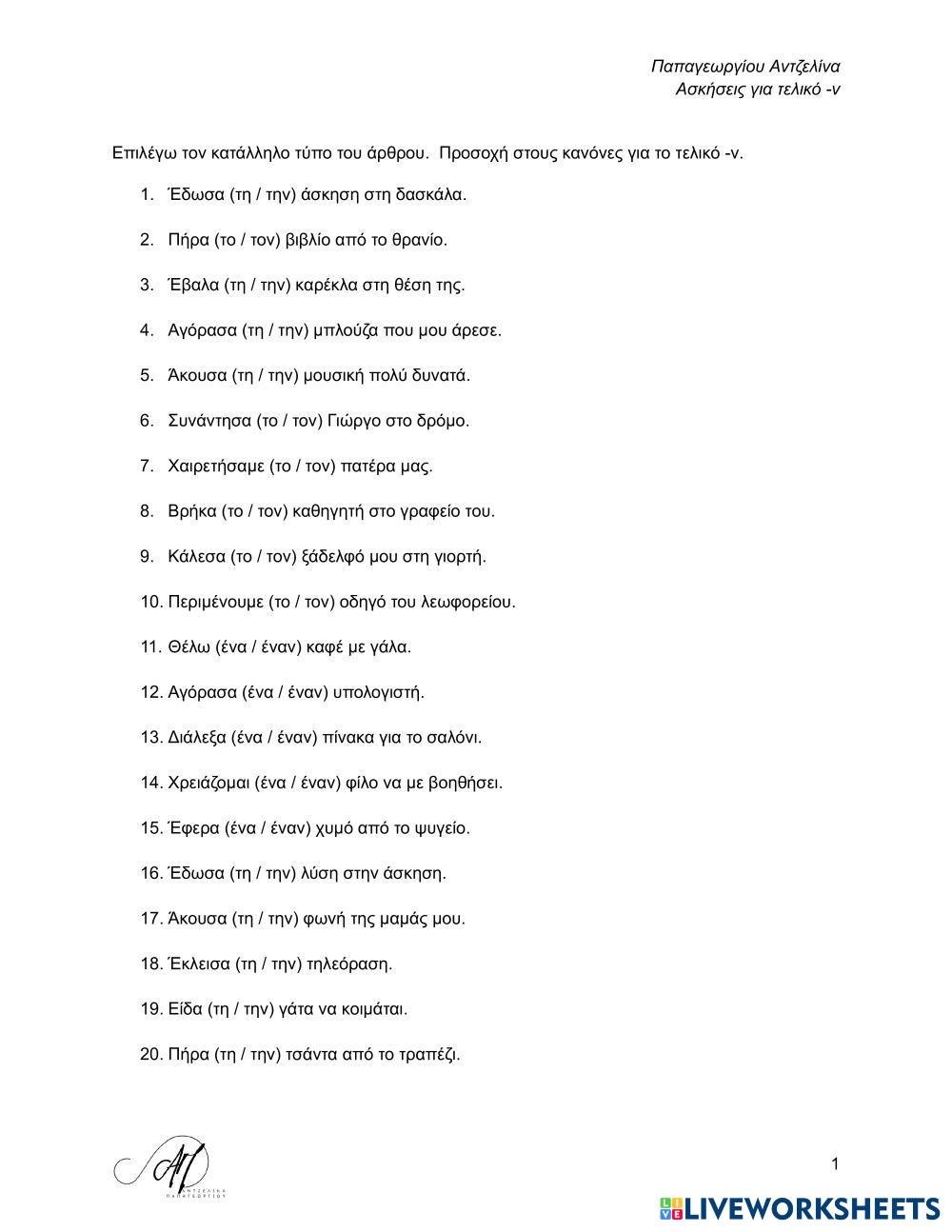 Παπαγεωργίου Αντζελίνα
Ασκήσεις για τελικό -ν

Επιλέγω τον κατάλληλο τύπο του άρθρου. Προσοχή στους κανόνες για το τελικό -ν.

1. Έδωσα (τη / την) άσκηση στη δασκάλα.

2. Πήρα (το / τον) βιβλίο από το θρανίο.

3. Έβαλα (τη / την) καρέκλα στη θέση της.

4. Αγόρασα (τη / την) μπλούζα που μου άρεσε.

5. Άκουσα (τη / την) μουσική πολύ δυνατά.

6. Συνάντησα (το / τον) Γιώργο στο δρόμο.

7. Χαιρετήσαμε (το / τον) πατέρα μας.

8. Βρήκα (το / τον) καθηγητή στο γραφείο του.

9. Κάλεσα (το / τον) ξάδελφό μου στη γιορτή.

10. Περιμένουμε (το / τον) οδηγό του λεωφορείου.

11. Θέλω (ένα / έναν) καφέ με γάλα.

12. Αγόρασα (ένα / έναν) υπολογιστή.

13. Διάλεξα (ένα / έναν) πίνακα για το σαλόνι.

14. Χρειάζομαι (ένα / έναν) φίλο να με βοηθήσει.

15. Έφερα (ένα / έναν) χυμό από το ψυγείο.

16. Έδωσα (τη / την) λύση στην άσκηση.

17. Άκουσα (τη / την) φωνή της μαμάς μου.

18. Έκλεισα (τη / την) τηλεόραση.

19. Είδα (τη / την) γάτα να κοιμάται.

20. Πήρα (τη / την) τσάντα από το τραπέζι.

ΑΠ
ΑΝΤΖΕΛΙΝΑ ΠΑΠΑΓΕΩΡΓΙΟΥ

1

LIVEWORKSHEETS